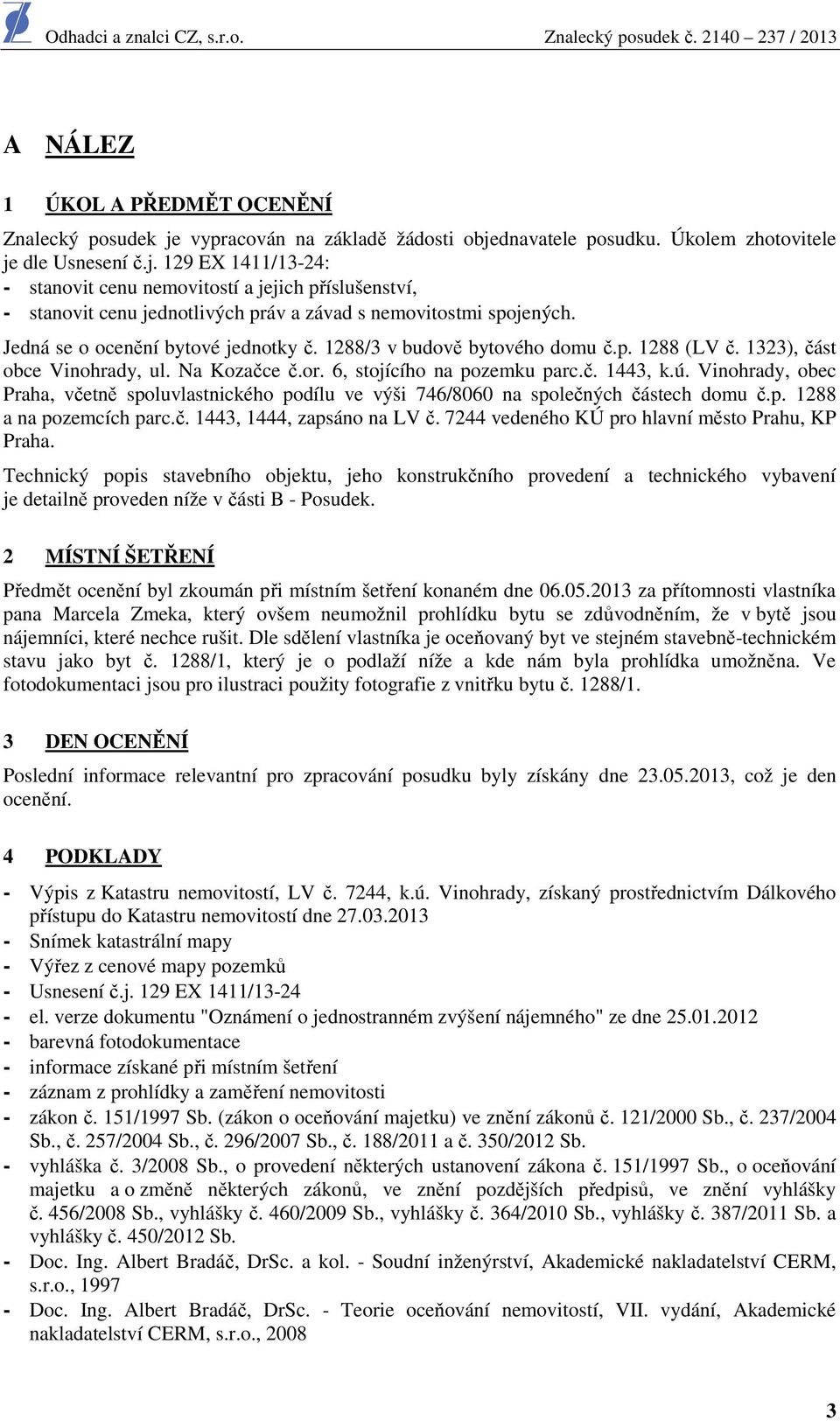 Odhadci a znalci CZ, s.r.o. Znalecký posudek č. 2140 – 237 / 2013

A NÁLEZ

1 ÚKOL A PŘEDMĚT OCENĚNÍ

Znalecký posudek je vypracován na základě žádosti objednavatele posudku. Úkolem zhotovitele je dle Usnesení č.j. 129 EX 1411/13-24:
- stanovit cenu nemovitostí a jejich příslušenství,
- stanovit cenu jednotlivých práv a závad s nemovitostmi spojených.

Jedná se o ocenění bytové jednotky č. 1288/3 v budově bytového domu č.p. 1288 (LV č. 1323), část obce Vinohrady, ul. Na Kozačce č.or. 6, stojícího na pozemku parc.č. 1443, k.ú. Vinohrady, obec Praha, včetně spoluvlastnického podílu ve výši 746/8060 na společných částech domu č.p. 1288 a na pozemcích parc.č. 1443, 1444, zapsáno na LV č. 7244 vedeného KÚ pro hlavní město Prahu, KP Praha.

Technický popis stavebního objektu, jeho konstrukčního provedení a technického vybavení je detailně proveden níže v části B - Posudek.

2 MÍSTNÍ ŠETŘENÍ

Předmět ocenění byl zkoumán při místním šetření konaném dne 06.05.2013 za přítomnosti vlastníka pana Marcela Zmeka, který ovšem neumožnil prohlídku bytu se zdůvodněním, že v bytě jsou nájemníci, které nechce rušit. Dle sdělení vlastníka je oceňovaný byt ve stejném stavebně-technickém stavu jako byt č. 1288/1, který je o podlaží níže a kde nám byla prohlídka umožněna. Ve fotodokumentaci jsou pro ilustraci použity fotografie z vnitřku bytu č. 1288/1.

3 DEN OCENĚNÍ

Poslední informace relevantní pro zpracování posudku byly získány dne 23.05.2013, což je den ocenění.

4 PODKLADY

- Výpis z Katastru nemovitostí, LV č. 7244, k.ú. Vinohrady, získaný prostřednictvím Dálkového přístupu do Katastru nemovitostí dne 27.03.2013
- Snímek katastrální mapy
- Výřez z cenové mapy pozemků
- Usnesení č.j. 129 EX 1411/13-24
- el. verze dokumentu "Oznámení o jednostranném zvýšení nájemného" ze dne 25.01.2012
- barevná fotodokumentace
- informace získané při místním šetření
- záznam z prohlídky a zaměření nemovitosti
- zákon č. 151/1997 Sb. (zákon o oceňování majetku) ve znění zákonů č. 121/2000 Sb., č. 237/2004 Sb., č. 257/2004 Sb., č. 296/2007 Sb., č. 188/2011 a č. 350/2012 Sb.
- vyhláška č. 3/2008 Sb., o provedení některých ustanovení zákona č. 151/1997 Sb., o oceňování majetku a o změně některých zákonů, ve znění pozdějších předpisů, ve znění vyhlášky č. 456/2008 Sb., vyhlášky č. 460/2009 Sb., vyhlášky č. 364/2010 Sb., vyhlášky č. 387/2011 Sb. a vyhlášky č. 450/2012 Sb.
- Doc. Ing. Albert Bradáč, DrSc. a kol. - Soudní inženýrství, Akademické nakladatelství CERM, s.r.o., 1997
- Doc. Ing. Albert Bradáč, DrSc. - Teorie oceňování nemovitostí, VII. vydání, Akademické nakladatelství CERM, s.r.o., 2008

3